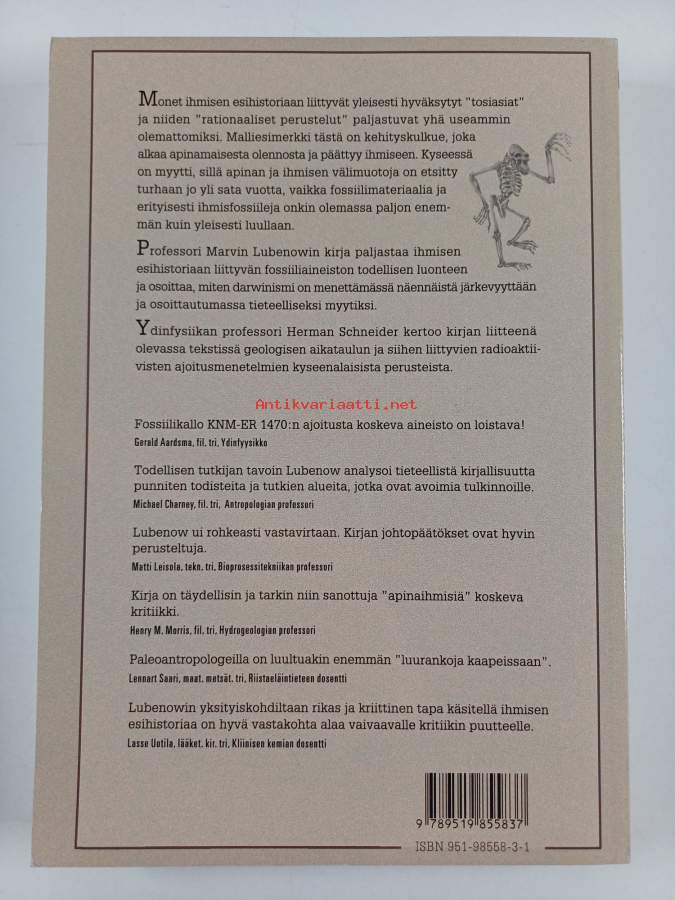 Monet ihmisen esihistoriaan liittyvät yleisesti hyväksytyt "tosiasiat" ja niiden "rationaaliset perustelut" paljastuvat yhä useammin olemattomiksi. Malliesimerkki tästä on kehityskulkue, joka alkaa apinamaisesta olennosta ja päättyy ihmiseen. Kyseessä on myytti, sillä apinan ja ihmisen välimuotoa on etsitty turhaan jo yli sata vuotta, vaikka fossiilimateriaalia ja erityisesti ihmisfossiileja onkin olemassa paljon enemmän kuin yleisesti luullaan.

Professori Marvin Lubenowin kirja paljastaa ihmisen esihistoriaan liittyvän fossiiliaineiston todellisen luonteen ja osoittaa, miten darwinismi on menettämässä näennäistä järkevyyttään ja osoittautumassa tieteelliseksi myytiksi.

Ydinfysiikan professori Herman Schneider kertoo kirjan liitteenä olevassa tekstissä geologisen aikataulun ja siihen liittyvien radioaktiivisten ajoitusmenetelmien kyseenalaisista perusteista.

Antikvariaatti.net

Fossiilikallo KNM-ER 1470:n ajoitusta koskeva aineisto on loistava!
Gerald Aardsma, fil. tri, Ydinfyysikko

Todellisen tutkijan tavoin Lubenow analysoi tieteellistä kirjallisuutta punniten todisteita ja tutkien alueita, jotka ovat avoimia tulkinnoille.
Michael Charney, fil. tri, Antropologian professori

Lubenow ui rohkeasti vastavirtaan. Kirjan johtopäätökset ovat hyvin perusteltuja.
Matti Leisola, tekn. tri, Bioprosessitekniikan professori

Kirja on täydellisin ja tarkin niin sanottuja "apinaihmisiä" koskeva kritiikki.
Henry M. Morris, fil. tri, Hydrogeologian professori

Paleoantropologeilla on luultuakin enemmän "luurankoja kaapeissaan".
Lennart Saari, maat. metsät. tri, Riistaeläintieteen dosentti

Lubenowin yksityiskohdiltaan rikas ja kriittinen tapa käsitellä ihmisen esihistoriaa on hyvä vastakohta alaa vaivaavalle kritiikin puutteelle.
Lasse Uotila, lääket. kir. tri, Kliinisen kemian dosentti

9 789519 855837
ISBN 951-98558-3-1